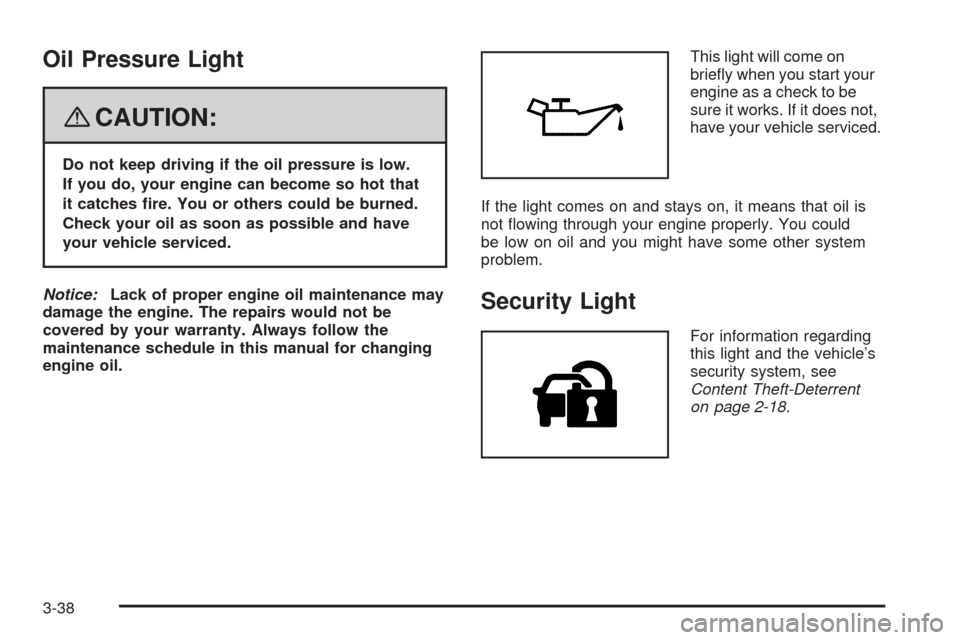 Oil Pressure Light

CAUTION:

Do not keep driving if the oil pressure is low. If you do, your engine can become so hot that it catches fire. You or others could be burned. Check your oil as soon as possible and have your vehicle serviced.

Notice: Lack of proper engine oil maintenance may damage the engine. The repairs would not be covered by your warranty. Always follow the maintenance schedule in this manual for changing engine oil.

This light will come on briefly when you start your engine as a check to be sure it works. If it does not, have your vehicle serviced.

If the light comes on and stays on, it means that oil is not flowing through your engine properly. You could be low on oil and you might have some other system problem.

Security Light

For information regarding this light and the vehicle's security system, see Content Theft-Deterrent on page 2-18.

3-38

carmanualsonline.info